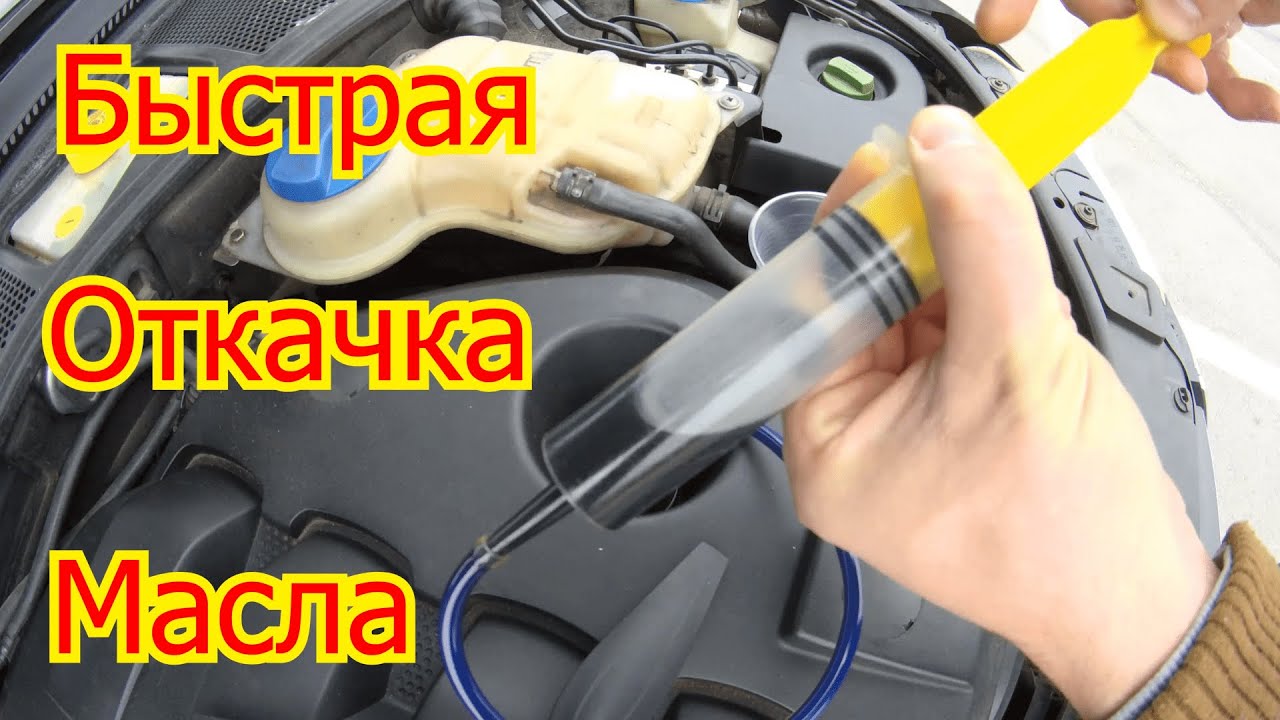 Быстрая
Откачка
Масла